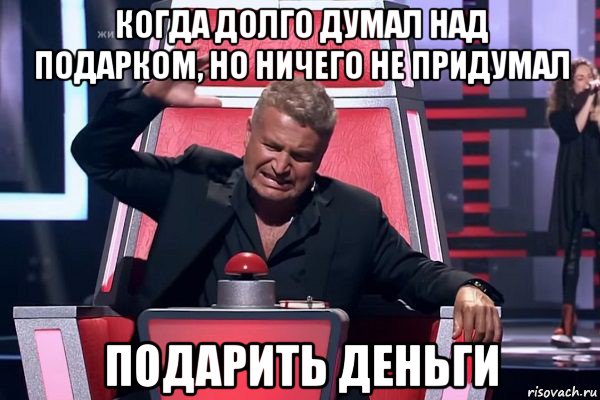 КОГДА ДОЛГО ДУМАЛ НАД ПОДАРКОМ, НО НИЧЕГО НЕ ПРИДУМАЛ

ПОДАРИТЬ ДЕНЬГИ

risovach.ru